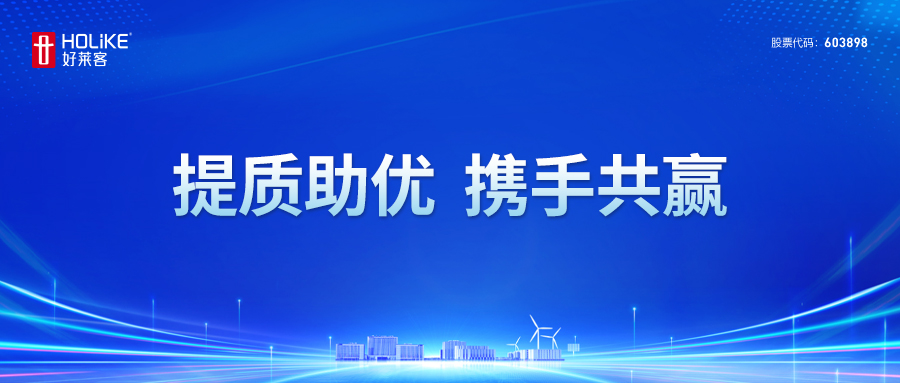 HOLiKE®
好莱客

股票代码：603898

提质助优 携手共赢